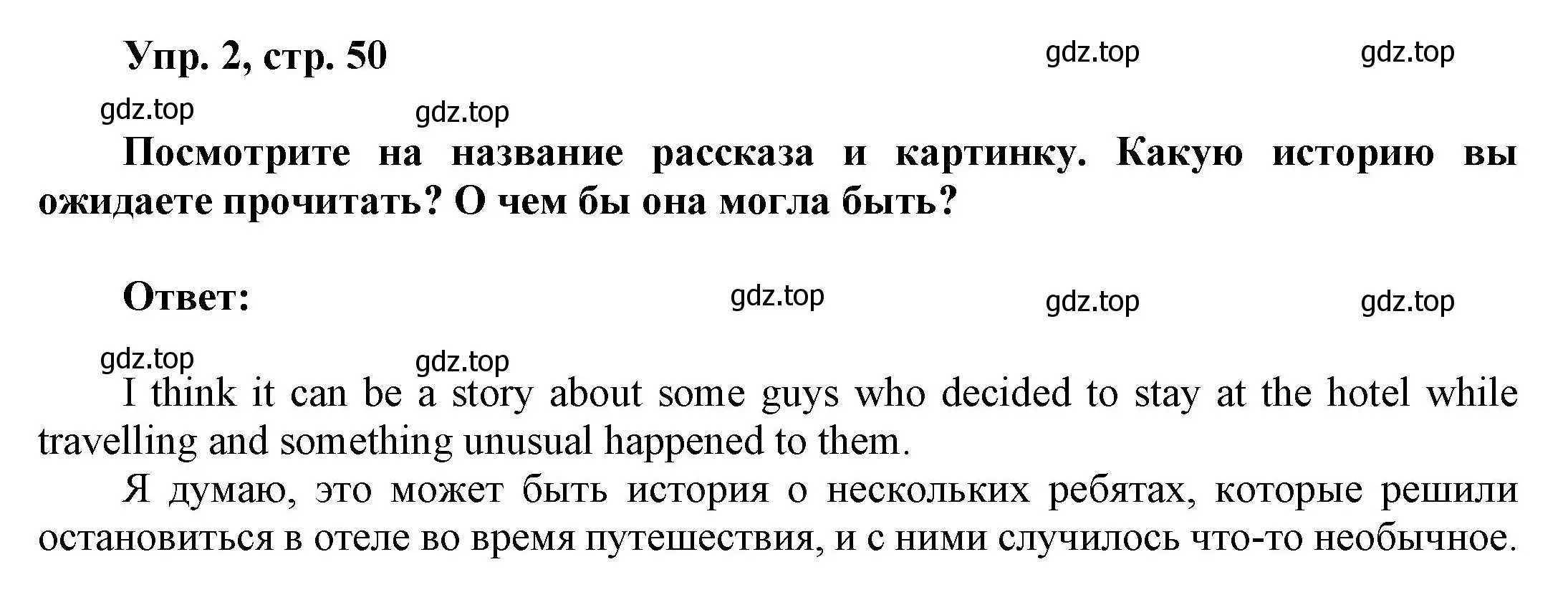 Упр. 2, стр. 50

gdz.top gdz.top

gdz.top gdz.top

Посмотрите на название рассказа и картинку. Какую историю вы ожидаете прочитать? О чем бы она могла быть?

Ответ:

gdz.top gdz.top gdz.top

gdz.top gdz.top

I think it can be a story about some guys who decided to stay at the hotel while travelling and something unusual happened to them.

Я думаю, это может быть история о нескольких ребятах, которые решили остановиться в отеле во время путешествия, и с ними случилось что-то необычное.